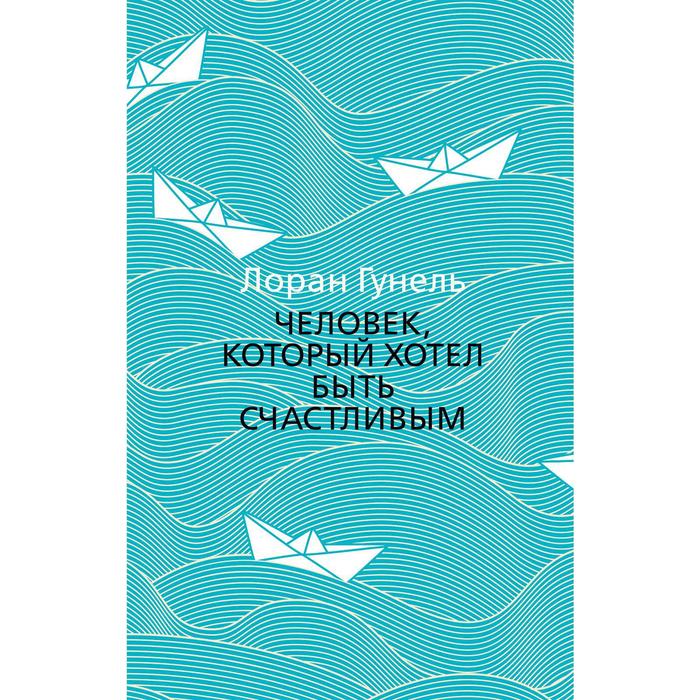 Лоран Гунель

ЧЕЛОВЕК, КОТОРЫЙ ХОТЕЛ БЫТЬ СЧАСТЛИВЫМ